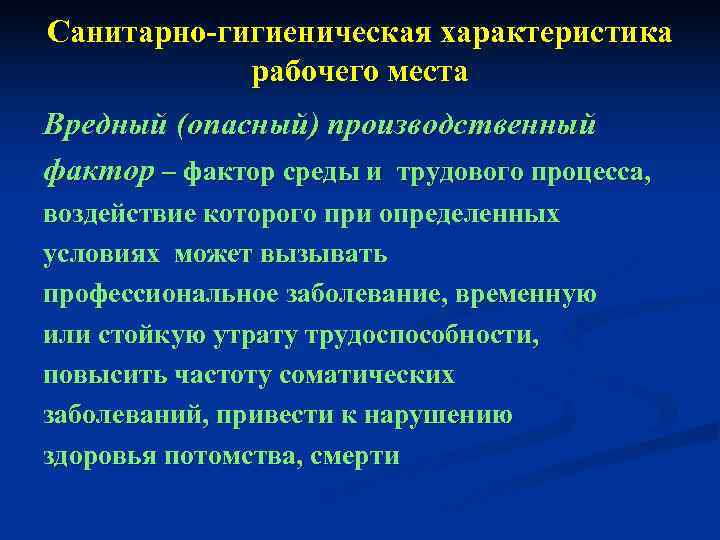 Санитарно-гигиеническая характеристика рабочего места

Вредный (опасный) производственный фактор – фактор среды и трудового процесса, воздействие которого при определенных условиях может вызывать профессиональное заболевание, временную или стойкую утрату трудоспособности, повысить частоту соматических заболеваний, привести к нарушению здоровья потомства, смерти